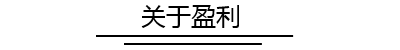 关于盈利